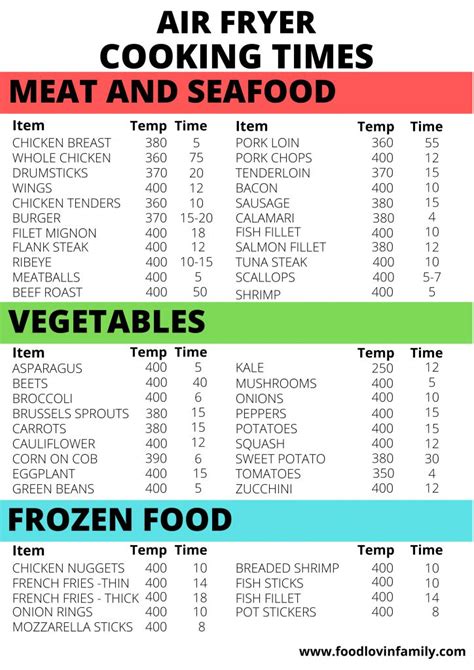 AIR FRYER COOKING TIMES

MEAT AND SEAFOOD

| Item | Temp | Time |
|---|---|---|
| CHICKEN BREAST | 380 | 5 |
| WHOLE CHICKEN | 360 | 75 |
| DRUMSTICKS | 370 | 20 |
| WINGS | 400 | 12 |
| CHICKEN TENDERS | 360 | 10 |
| BURGER | 370 | 15-20 |
| FILET MIGNON | 400 | 18 |
| FLANK STEAK | 400 | 12 |
| RIBEYE | 400 | 10-15 |
| MEATBALLS | 400 | 5 |
| BEEF ROAST | 400 | 50 |

| Item | Temp | Time |
|---|---|---|
| PORK LOIN | 360 | 55 |
| PORK CHOPS | 400 | 12 |
| TENDERLOIN | 370 | 15 |
| BACON | 400 | 10 |
| SAUSAGE | 380 | 15 |
| CALAMARI | 380 | 4 |
| FISH FILLET | 400 | 10 |
| SALMON FILLET | 380 | 12 |
| TUNA STEAK | 400 | 10 |
| SCALLOPS | 400 | 5-7 |
| SHRIMP | 400 | 5 |

VEGETABLES

| Item | Temp | Time |
|---|---|---|
| ASPARAGUS | 400 | 5 |
| BEETS | 400 | 40 |
| BROCCOLI | 400 | 6 |
| BRUSSELS SPROUTS | 380 | 15 |
| CARROTS | 380 | 15 |
| CAULIFLOWER | 400 | 12 |
| CORN ON COB | 390 | 6 |
| EGGPLANT | 400 | 15 |
| GREEN BEANS | 400 | 5 |

| | Temp | Time |
|---|---|---|
| KALE | 250 | 12 |
| MUSHROOMS | 400 | 5 |
| ONIONS | 400 | 10 |
| PEPPERS | 400 | 15 |
| POTATOES | 400 | 15 |
| SQUASH | 400 | 12 |
| SWEET POTATO | 380 | 30 |
| TOMATOES | 350 | 4 |
| ZUCCHINI | 400 | 12 |

FROZEN FOOD

| Item | Temp | Time |
|---|---|---|
| CHICKEN NUGGETS | 400 | 10 |
| FRENCH FRIES -THIN | 400 | 14 |
| FRENCH FRIES - THICK | 400 | 18 |
| ONION RINGS | 400 | 10 |
| MOZZARELLA STICKS | 400 | 8 |

| | Temp | Time |
|---|---|---|
| BREADED SHRIMP | 400 | 10 |
| FISH STICKS | 400 | 10 |
| FISH FILLET | 400 | 14 |
| POT STICKERS | 400 | 8 |

www.foodlovinfamily.com